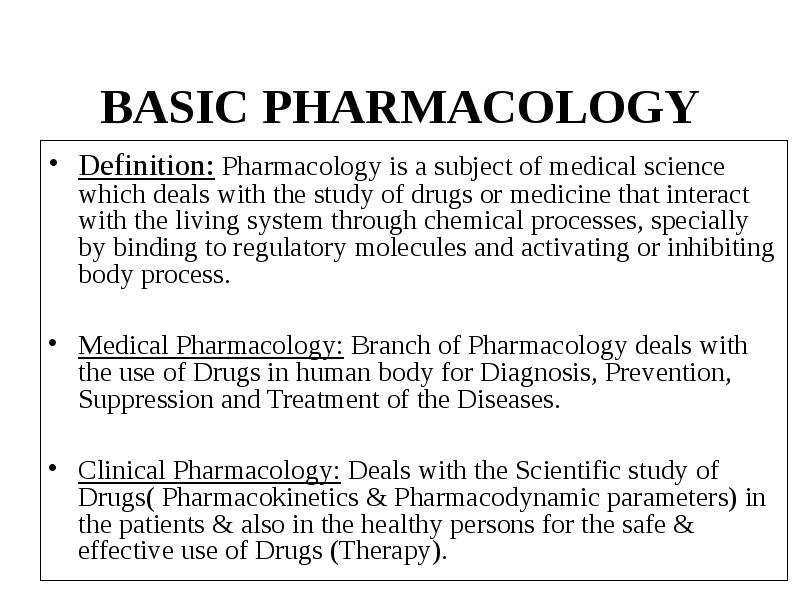 BASIC PHARMACOLOGY

• Definition: Pharmacology is a subject of medical science which deals with the study of drugs or medicine that interact with the living system through chemical processes, specially by binding to regulatory molecules and activating or inhibiting body process.

• Medical Pharmacology: Branch of Pharmacology deals with the use of Drugs in human body for Diagnosis, Prevention, Suppression and Treatment of the Diseases.

• Clinical Pharmacology: Deals with the Scientific study of Drugs( Pharmacokinetics & Pharmacodynamic parameters) in the patients & also in the healthy persons for the safe & effective use of Drugs (Therapy).